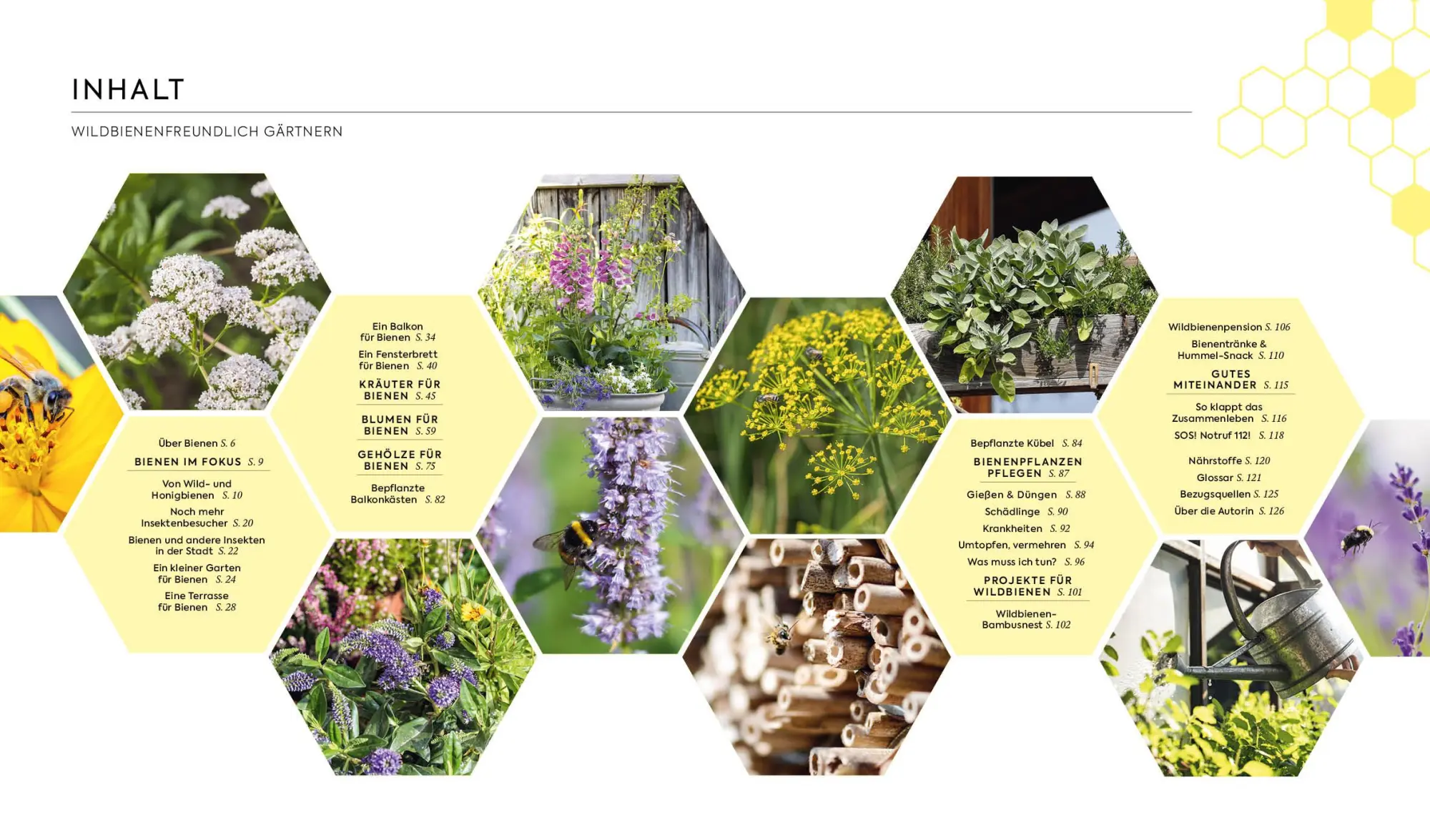 INHALT

WILDBIENENFREUNDLICH GÄRTNERN

Über Bienen S. 6

BIENEN IM FOKUS S. 9

Von Wild- und Honigbienen S. 10

Noch mehr Insektenbesucher S. 20

Bienen und andere Insekten in der Stadt S. 22

Ein kleiner Garten für Bienen S. 24

Eine Terrasse für Bienen S. 28

Ein Balkon für Bienen S. 34

Ein Fensterbrett für Bienen S. 40

KRÄUTER FÜR BIENEN S. 45

BLUMEN FÜR BIENEN S. 59

GEHÖLZE FÜR BIENEN S. 75

Bepflanzte Balkonkästen S. 82

Bepflanzte Kübel S. 84

BIENENPFLANZEN PFLEGEN S. 87

Gießen & Düngen S. 88

Schädlinge S. 90

Krankheiten S. 92

Umtopfen, vermehren S. 94

Was muss ich tun? S. 96

PROJEKTE FÜR WILDBIENEN S. 101

Wildbienen-Bambusnest S. 102

Wildbienenpension S. 106

Bienentränke & Hummel-Snack S. 110

GUTES MITEINANDER S. 115

So klappt das Zusammenleben S. 116

SOS! Notruf 112! S. 118

Nährstoffe S. 120

Glossar S. 121

Bezugsquellen S. 125

Über die Autorin S. 126